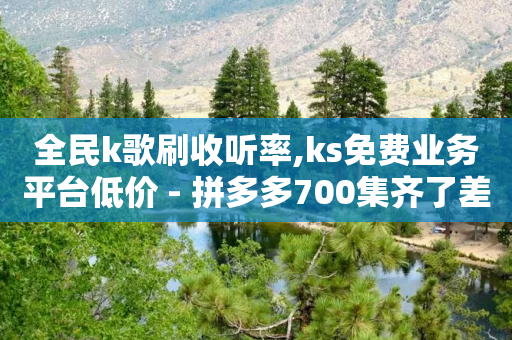 全民k歌刷收听率,ks免费业务平台低价 - 拼多多700集齐了差